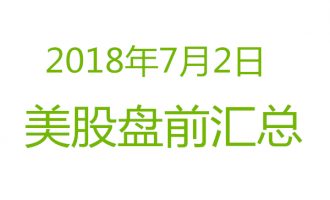 2018年7月2日

美股盘前汇总